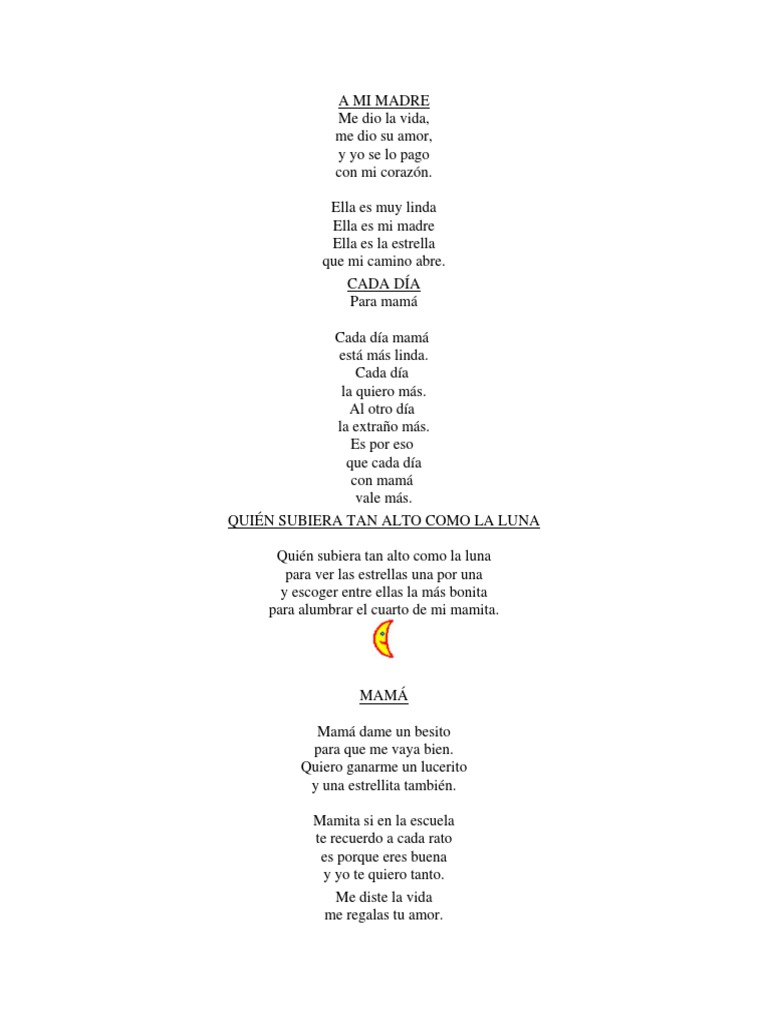 A MI MADRE
Me dio la vida,
me dio su amor,
y yo se lo pago
con mi corazón.

Ella es muy linda
Ella es mi madre
Ella es la estrella
que mi camino abre.

CADA DÍA
Para mamá

Cada día mamá
está más linda.
Cada día
la quiero más.
Al otro día
la extraño más.
Es por eso
que cada día
con mamá
vale más.

QUIÉN SUBIERA TAN ALTO COMO LA LUNA

Quién subiera tan alto como la luna
para ver las estrellas una por una
y escoger entre ellas la más bonita
para alumbrar el cuarto de mi mamita.

MAMÁ

Mamá dame un besito
para que me vaya bien.
Quiero ganarme un lucerito
y una estrellita también.

Mamita si en la escuela
te recuerdo a cada rato
es porque eres buena
y yo te quiero tanto.

Me diste la vida
me regalas tu amor.